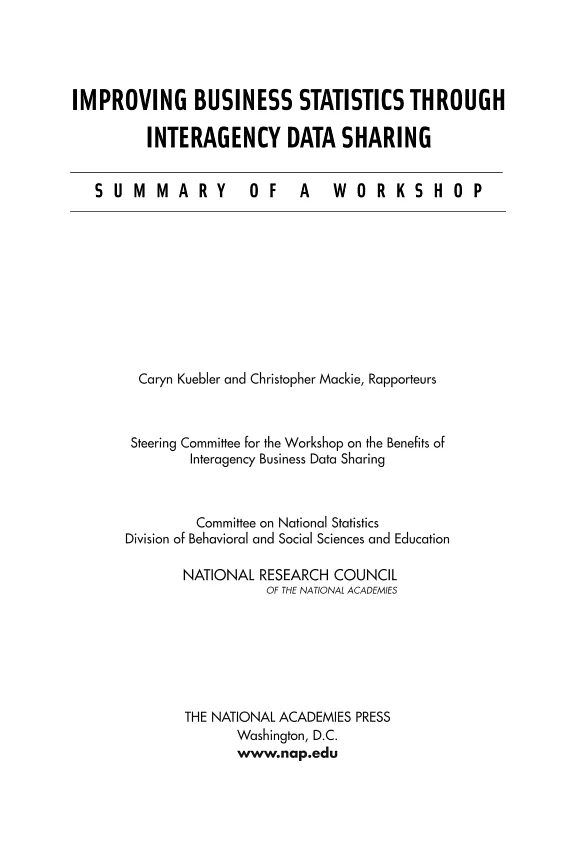 IMPROVING BUSINESS STATISTICS THROUGH INTERAGENCY DATA SHARING

SUMMARY OF A WORKSHOP

Caryn Kuebler and Christopher Mackie, Rapporteurs

Steering Committee for the Workshop on the Benefits of Interagency Business Data Sharing

Committee on National Statistics
Division of Behavioral and Social Sciences and Education

NATIONAL RESEARCH COUNCIL
OF THE NATIONAL ACADEMIES

THE NATIONAL ACADEMIES PRESS
Washington, D.C.
www.nap.edu